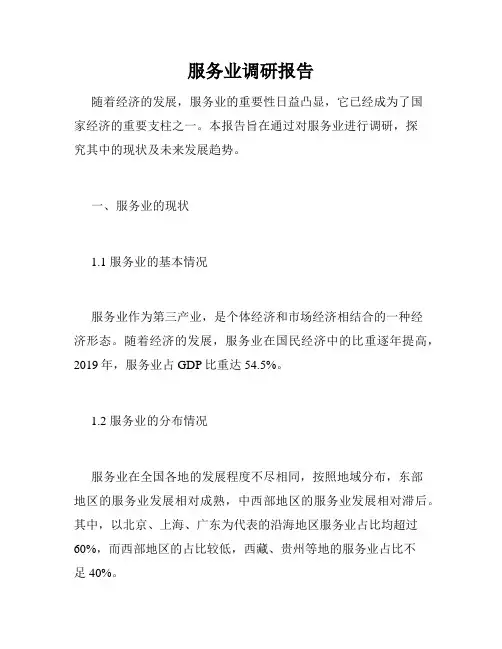 服务业调研报告

随着经济的发展，服务业的重要性日益凸显，它已经成为了国家经济的重要支柱之一。本报告旨在通过对服务业进行调研，探究其中的现状及未来发展趋势。

一、服务业的现状

1.1 服务业的基本情况

服务业作为第三产业，是个体经济和市场经济相结合的一种经济形态。随着经济的发展，服务业在国民经济中的比重逐年提高，2019 年，服务业占 GDP 比重达 54.5%。

1.2 服务业的分布情况

服务业在全国各地的发展程度不尽相同，按照地域分布，东部地区的服务业发展相对成熟，中西部地区的服务业发展相对滞后。其中，以北京、上海、广东为代表的沿海地区服务业占比均超过 60%，而西部地区的占比较低，西藏、贵州等地的服务业占比不足 40%。